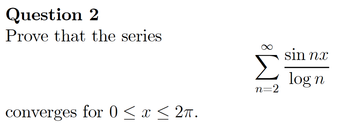 Question 2

Prove that the series

$$\sum_{n=2}^{\infty} \frac{\sin nx}{\log n}$$

converges for $0 \leq x \leq 2\pi$.